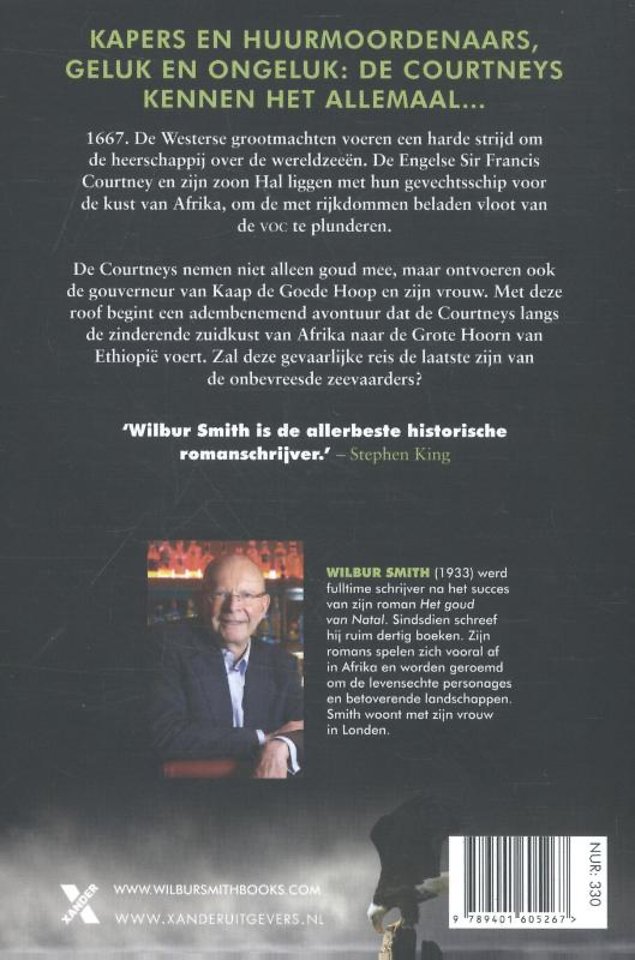 KAPERS EN HUURMOORDENAARS, GELUK EN ONGELUK: DE COURTNEYS KENNEN HET ALLEMAAL...

1667. De Westerse grootmachten voeren een harde strijd om de heerschappij over de wereldzeeën. De Engelse Sir Francis Courtney en zijn zoon Hal liggen met hun gevechtsschip voor de kust van Afrika, om de met rijkdommen beladen vloot van de VOC te plunderen.

De Courtneys nemen niet alleen goud mee, maar ontvoeren ook de gouverneur van Kaap de Goede Hoop en zijn vrouw. Met deze roof begint een adembenemend avontuur dat de Courtneys langs de zinderende zuidkust van Afrika naar de Grote Hoorn van Ethiopië voert. Zal deze gevaarlijke reis de laatste zijn van de onbevreesde zeevaarders?

'Wilbur Smith is de allerbeste historische romanschrijver.' – Stephen King

WILBUR SMITH (1933) werd fulltime schrijver na het succes van zijn roman Het goud van Natal. Sindsdien schreef hij ruim dertig boeken. Zijn romans spelen zich vooral af in Afrika en worden geroemd om de levensechte personages en betoverende landschappen. Smith woont met zijn vrouw in Londen.

XANDER

WWW.WILBURSMITHBOOKS.COM
WWW.XANDERUITGEVERS.NL

NUR: 330

9 789401 605267 >